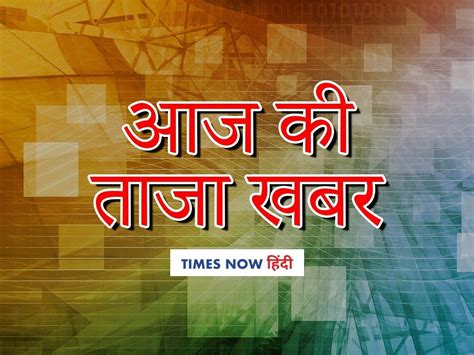 आज की ताजा खबर

TIMES NOW हिंदी